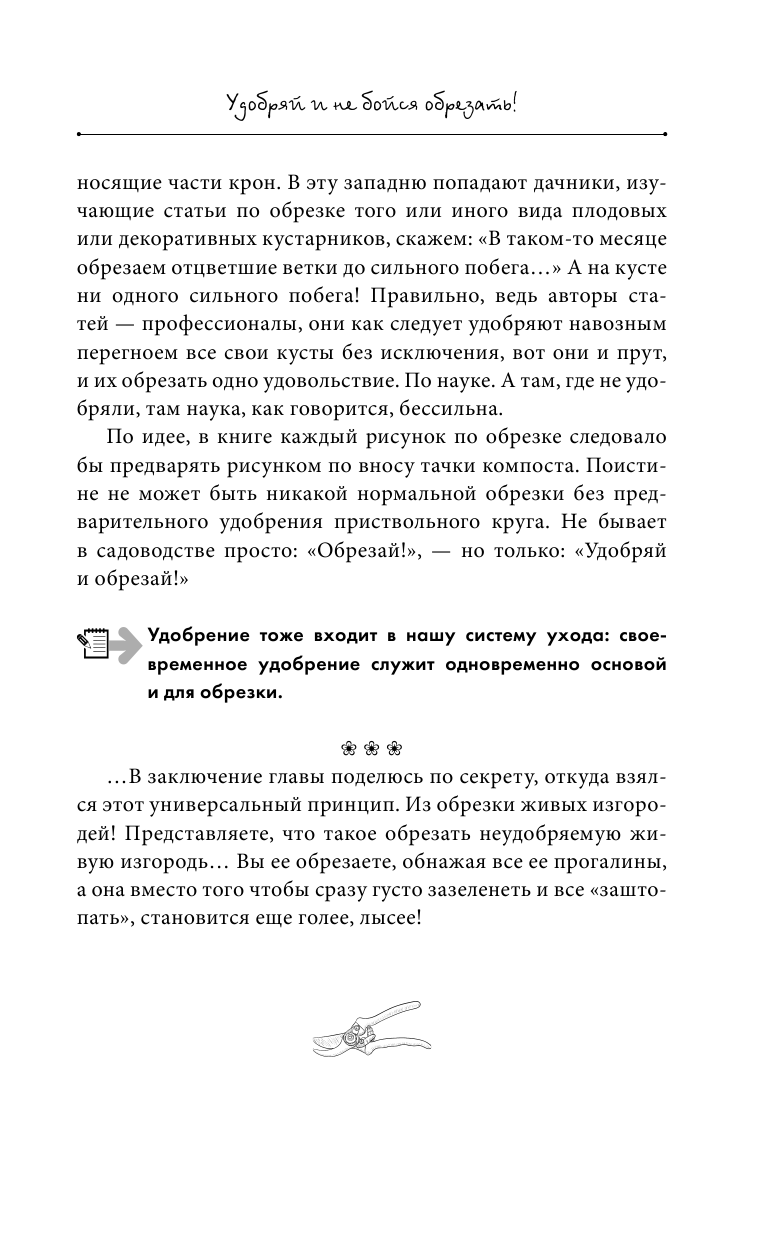 Удобряй и не бойся обрезать!

носящие части крон. В эту западню попадают дачники, изучающие статьи по обрезке того или иного вида плодовых или декоративных кустарников, скажем: «В таком-то месяце обрезаем отцветшие ветки до сильного побега…» А на кусте ни одного сильного побега! Правильно, ведь авторы статей — профессионалы, они как следует удобряют навозным перегноем все свои кусты без исключения, вот они и прут, и их обрезать одно удовольствие. По науке. А там, где не удобряли, там наука, как говорится, бессильна.

По идее, в книге каждый рисунок по обрезке следовало бы предварять рисунком по вносу тачки компоста. Поистине не может быть никакой нормальной обрезки без предварительного удобрения приствольного круга. Не бывает в садоводстве просто: «Обрезай!», — но только: «Удобряй и обрезай!»

Удобрение тоже входит в нашу систему ухода: своевременное удобрение служит одновременно основой и для обрезки.

❀ ❀ ❀

…В заключение главы поделюсь по секрету, откуда взялся этот универсальный принцип. Из обрезки живых изгородей! Представляете, что такое обрезать неудобряемую живую изгородь… Вы ее обрезаете, обнажая все ее прогалины, а она вместо того чтобы сразу густо зазеленеть и все «заштопать», становится еще голее, лысее!